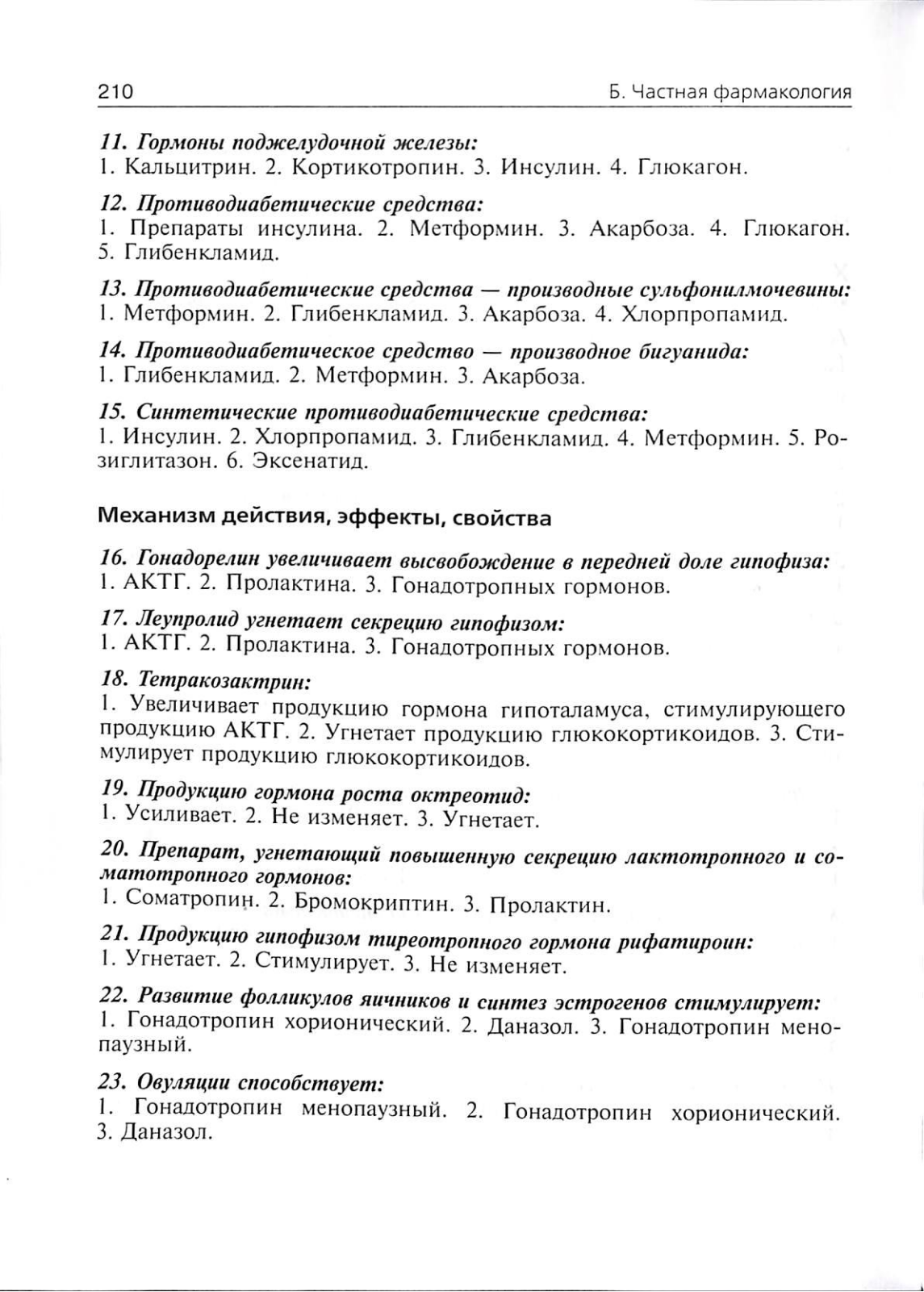 210 Б. Частная фармакология

11. Гормоны поджелудочной железы:
1. Кальцитрин. 2. Кортикотропин. 3. Инсулин. 4. Глюкагон.

12. Противодиабетические средства:
1. Препараты инсулина. 2. Метформин. 3. Акарбоза. 4. Глюкагон. 5. Глибенкламид.

13. Противодиабетические средства — производные сульфонилмочевины:
1. Метформин. 2. Глибенкламид. 3. Акарбоза. 4. Хлорпропамид.

14. Противодиабетическое средство — производное бигуанида:
1. Глибенкламид. 2. Метформин. 3. Акарбоза.

15. Синтетические противодиабетические средства:
1. Инсулин. 2. Хлорпропамид. 3. Глибенкламид. 4. Метформин. 5. Розиглитазон. 6. Эксенатид.

Механизм действия, эффекты, свойства

16. Гонадорелин увеличивает высвобождение в передней доле гипофиза:
1. АКТГ. 2. Пролактина. 3. Гонадотропных гормонов.

17. Леупролид угнетает секрецию гипофизом:
1. АКТГ. 2. Пролактина. 3. Гонадотропных гормонов.

18. Тетракозактрин:
1. Увеличивает продукцию гормона гипоталамуса, стимулирующего продукцию АКТГ. 2. Угнетает продукцию глюкокортикоидов. 3. Стимулирует продукцию глюкокортикоидов.

19. Продукцию гормона роста октреотид:
1. Усиливает. 2. Не изменяет. 3. Угнетает.

20. Препарат, угнетающий повышенную секрецию лактотропного и соматотропного гормонов:
1. Соматропин. 2. Бромокриптин. 3. Пролактин.

21. Продукцию гипофизом тиреотропного гормона рифатироин:
1. Угнетает. 2. Стимулирует. 3. Не изменяет.

22. Развитие фолликулов яичников и синтез эстрогенов стимулирует:
1. Гонадотропин хорионический. 2. Даназол. 3. Гонадотропин менопаузный.

23. Овуляции способствует:
1. Гонадотропин менопаузный. 2. Гонадотропин хорионический. 3. Даназол.